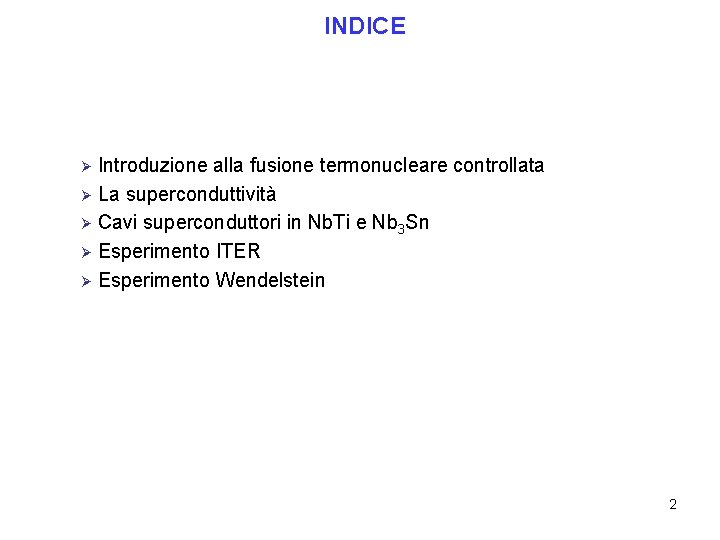 INDICE

➢ Introduzione alla fusione termonucleare controllata
➢ La superconduttività
➢ Cavi superconduttori in NbTi e $Nb_3Sn$
➢ Esperimento ITER
➢ Esperimento Wendelstein

2